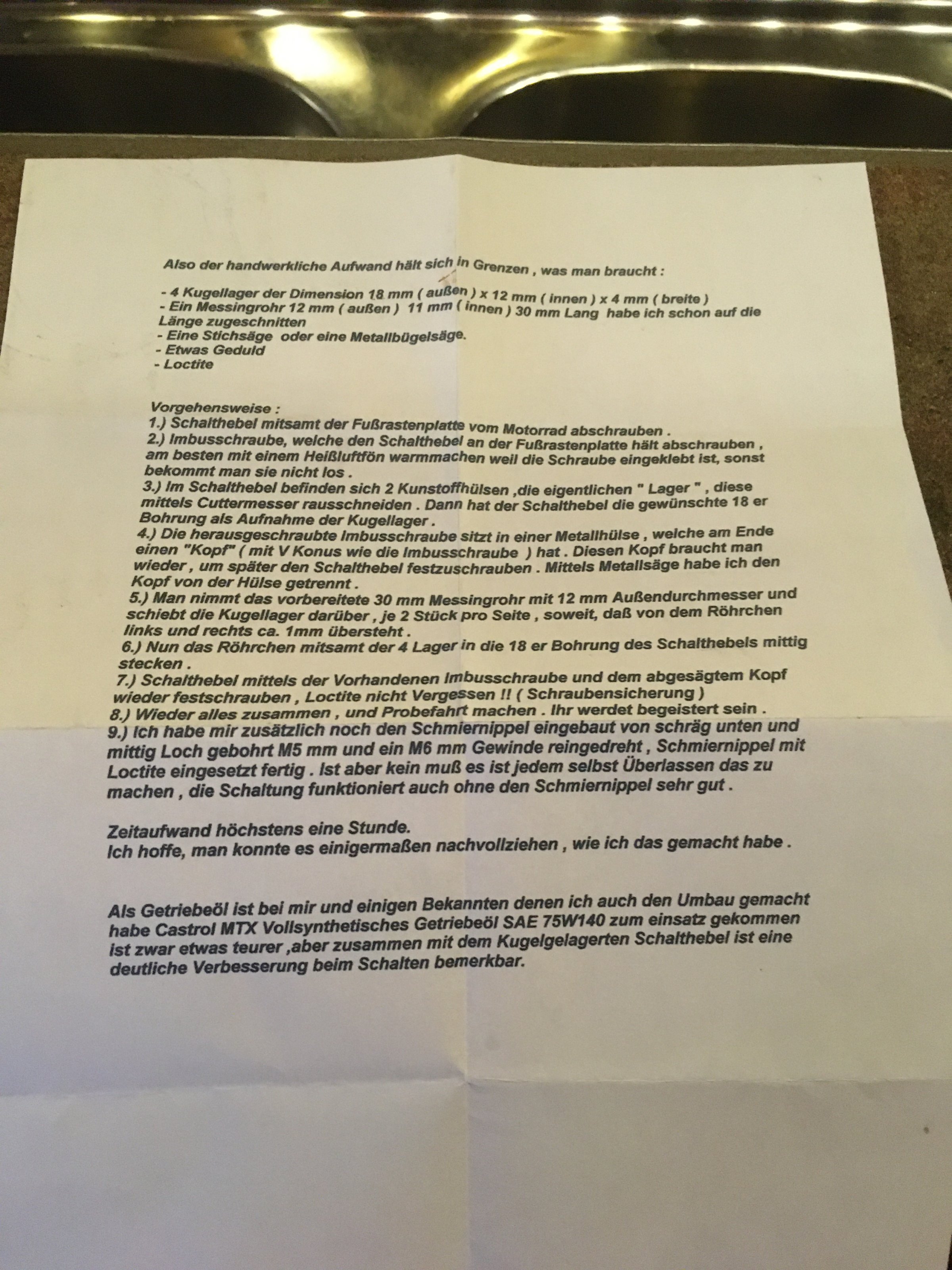 Also der handwerkliche Aufwand hält sich in Grenzen , was man braucht :

- 4 Kugellager der Dimension 18 mm ( außen ) x 12 mm ( innen ) x 4 mm ( breite )
- Ein Messingrohr 12 mm ( außen ) 11 mm ( innen ) 30 mm Lang habe ich schon auf die Länge zugeschnitten
- Eine Stichsäge oder eine Metallbügelsäge.
- Etwas Geduld
- Loctite

Vorgehensweise :
1.) Schalthebel mitsamt der Fußrastenplatte vom Motorrad abschrauben .
2.) Imbusschraube, welche den Schalthebel an der Fußrastenplatte hält abschrauben , am besten mit einem Heißluftfön warmmachen weil die Schraube eingeklebt ist, sonst bekommt man sie nicht los .
3.) Im Schalthebel befinden sich 2 Kunstoffhülsen ,die eigentlichen " Lager " , diese mittels Cuttermesser rausschneiden . Dann hat der Schalthebel die gewünschte 18 er Bohrung als Aufnahme der Kugellager .
4.) Die herausgeschraubte Imbusschraube sitzt in einer Metallhülse , welche am Ende einen "Kopf" ( mit V Konus wie die Imbusschraube ) hat . Diesen Kopf braucht man wieder , um später den Schalthebel festzuschrauben . Mittels Metallsäge habe ich den Kopf von der Hülse getrennt .
5.) Man nimmt das vorbereitete 30 mm Messingrohr mit 12 mm Außendurchmesser und schiebt die Kugellager darüber , je 2 Stück pro Seite , soweit, daß von dem Röhrchen links und rechts ca. 1mm übersteht .
6.) Nun das Röhrchen mitsamt der 4 Lager in die 18 er Bohrung des Schalthebels mittig stecken .
7.) Schalthebel mittels der Vorhandenen Imbusschraube und dem abgesägtem Kopf wieder festschrauben , Loctite nicht Vergessen !! ( Schraubensicherung )
8.) Wieder alles zusammen , und Probefahrt machen . Ihr werdet begeistert sein .
9.) Ich habe mir zusätzlich noch den Schmiernippel eingebaut von schräg unten und mittig Loch gebohrt M5 mm und ein M6 mm Gewinde reingedreht , Schmiernippel mit Loctite eingesetzt fertig . Ist aber kein muß es ist jedem selbst Überlassen das zu machen , die Schaltung funktioniert auch ohne den Schmiernippel sehr gut .

Zeitaufwand höchstens eine Stunde.
Ich hoffe, man konnte es einigermaßen nachvollziehen , wie ich das gemacht habe .

Als Getriebeöl ist bei mir und einigen Bekannten denen ich auch den Umbau gemacht habe Castrol MTX Vollsynthetisches Getriebeöl SAE 75W140 zum einsatz gekommen ist zwar etwas teurer ,aber zusammen mit dem Kugelgelagerten Schalthebel ist eine deutliche Verbesserung beim Schalten bemerkbar.